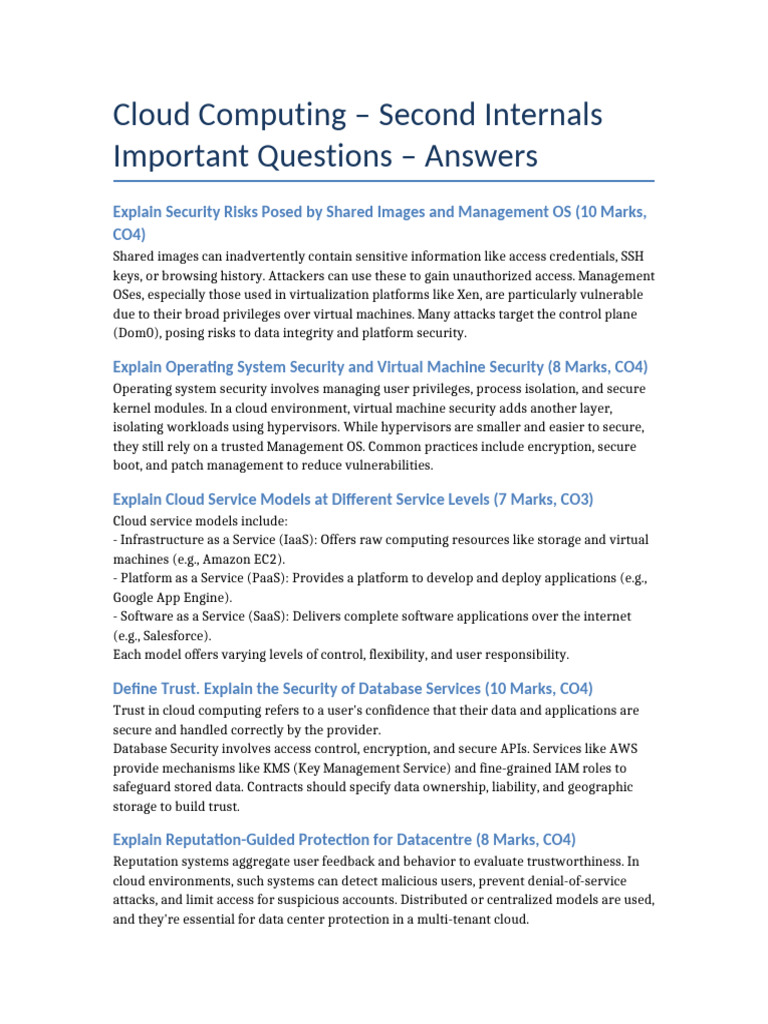 Cloud Computing – Second Internals Important Questions – Answers

Explain Security Risks Posed by Shared Images and Management OS (10 Marks, CO4)

Shared images can inadvertently contain sensitive information like access credentials, SSH keys, or browsing history. Attackers can use these to gain unauthorized access. Management OSes, especially those used in virtualization platforms like Xen, are particularly vulnerable due to their broad privileges over virtual machines. Many attacks target the control plane (Dom0), posing risks to data integrity and platform security.

Explain Operating System Security and Virtual Machine Security (8 Marks, CO4)

Operating system security involves managing user privileges, process isolation, and secure kernel modules. In a cloud environment, virtual machine security adds another layer, isolating workloads using hypervisors. While hypervisors are smaller and easier to secure, they still rely on a trusted Management OS. Common practices include encryption, secure boot, and patch management to reduce vulnerabilities.

Explain Cloud Service Models at Different Service Levels (7 Marks, CO3)

Cloud service models include:
- Infrastructure as a Service (IaaS): Offers raw computing resources like storage and virtual machines (e.g., Amazon EC2).
- Platform as a Service (PaaS): Provides a platform to develop and deploy applications (e.g., Google App Engine).
- Software as a Service (SaaS): Delivers complete software applications over the internet (e.g., Salesforce).
Each model offers varying levels of control, flexibility, and user responsibility.

Define Trust. Explain the Security of Database Services (10 Marks, CO4)

Trust in cloud computing refers to a user's confidence that their data and applications are secure and handled correctly by the provider.
Database Security involves access control, encryption, and secure APIs. Services like AWS provide mechanisms like KMS (Key Management Service) and fine-grained IAM roles to safeguard stored data. Contracts should specify data ownership, liability, and geographic storage to build trust.

Explain Reputation-Guided Protection for Datacentre (8 Marks, CO4)

Reputation systems aggregate user feedback and behavior to evaluate trustworthiness. In cloud environments, such systems can detect malicious users, prevent denial-of-service attacks, and limit access for suspicious accounts. Distributed or centralized models are used, and they're essential for data center protection in a multi-tenant cloud.